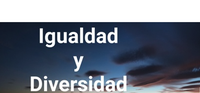 Igualdad
y
Diversidad